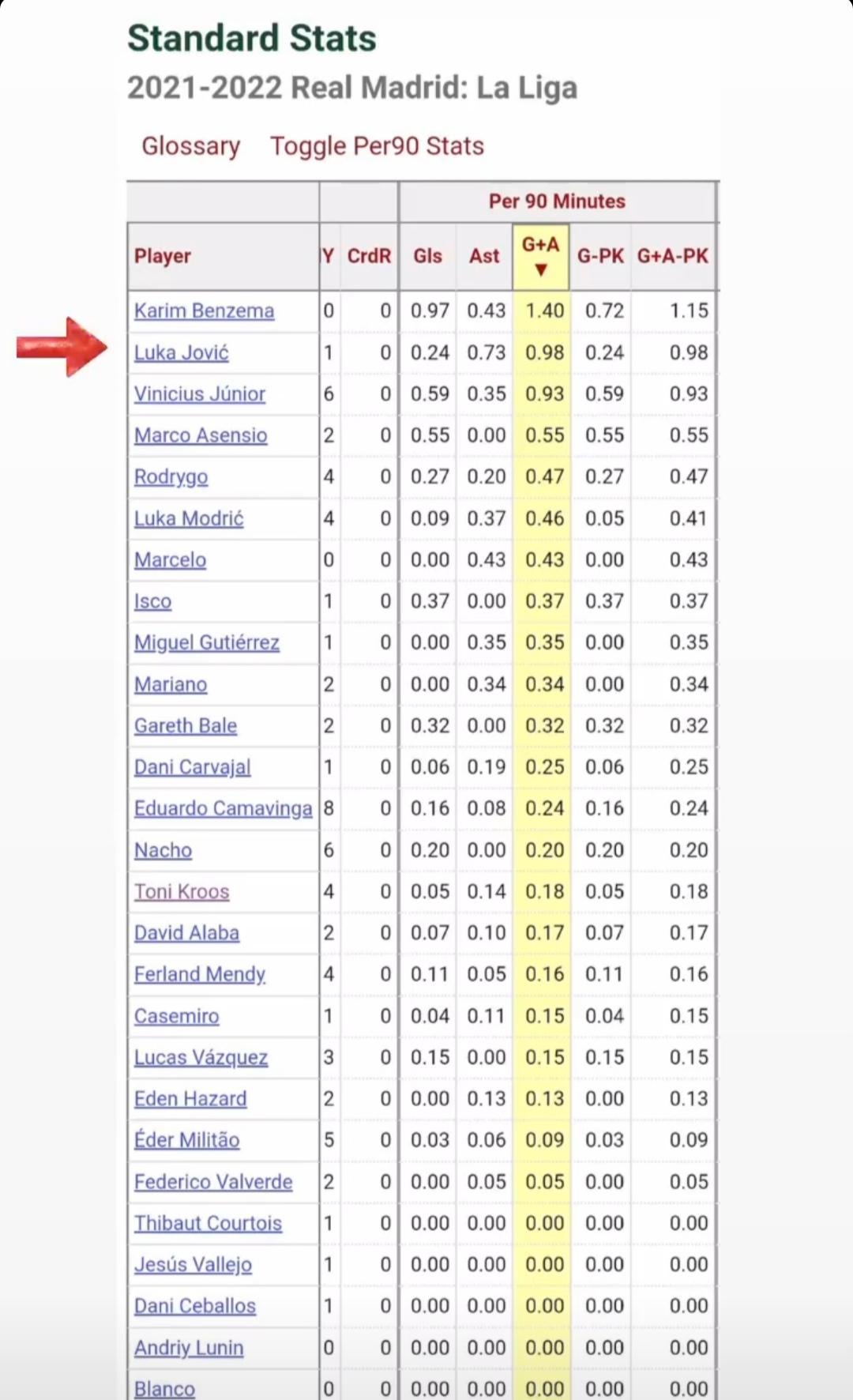 Standard Stats
2021-2022 Real Madrid: La Liga

Glossary Toggle Per90 Stats

| | | | Per 90 Minutes | | | | |
|---|---|---|---|---|---|---|---|
| Player | Y | CrdR | Gls | Ast | G+A ▼ | G-PK | G+A-PK |
| Karim Benzema | 0 | 0 | 0.97 | 0.43 | 1.40 | 0.72 | 1.15 |
| Luka Jović | 1 | 0 | 0.24 | 0.73 | 0.98 | 0.24 | 0.98 |
| Vinicius Júnior | 6 | 0 | 0.59 | 0.35 | 0.93 | 0.59 | 0.93 |
| Marco Asensio | 2 | 0 | 0.55 | 0.00 | 0.55 | 0.55 | 0.55 |
| Rodrygo | 4 | 0 | 0.27 | 0.20 | 0.47 | 0.27 | 0.47 |
| Luka Modrić | 4 | 0 | 0.09 | 0.37 | 0.46 | 0.05 | 0.41 |
| Marcelo | 0 | 0 | 0.00 | 0.43 | 0.43 | 0.00 | 0.43 |
| Isco | 1 | 0 | 0.37 | 0.00 | 0.37 | 0.37 | 0.37 |
| Miguel Gutiérrez | 1 | 0 | 0.00 | 0.35 | 0.35 | 0.00 | 0.35 |
| Mariano | 2 | 0 | 0.00 | 0.34 | 0.34 | 0.00 | 0.34 |
| Gareth Bale | 2 | 0 | 0.32 | 0.00 | 0.32 | 0.32 | 0.32 |
| Dani Carvajal | 1 | 0 | 0.06 | 0.19 | 0.25 | 0.06 | 0.25 |
| Eduardo Camavinga | 8 | 0 | 0.16 | 0.08 | 0.24 | 0.16 | 0.24 |
| Nacho | 6 | 0 | 0.20 | 0.00 | 0.20 | 0.20 | 0.20 |
| Toni Kroos | 4 | 0 | 0.05 | 0.14 | 0.18 | 0.05 | 0.18 |
| David Alaba | 2 | 0 | 0.07 | 0.10 | 0.17 | 0.07 | 0.17 |
| Ferland Mendy | 4 | 0 | 0.11 | 0.05 | 0.16 | 0.11 | 0.16 |
| Casemiro | 1 | 0 | 0.04 | 0.11 | 0.15 | 0.04 | 0.15 |
| Lucas Vázquez | 3 | 0 | 0.15 | 0.00 | 0.15 | 0.15 | 0.15 |
| Eden Hazard | 2 | 0 | 0.00 | 0.13 | 0.13 | 0.00 | 0.13 |
| Éder Militão | 5 | 0 | 0.03 | 0.06 | 0.09 | 0.03 | 0.09 |
| Federico Valverde | 2 | 0 | 0.00 | 0.05 | 0.05 | 0.00 | 0.05 |
| Thibaut Courtois | 1 | 0 | 0.00 | 0.00 | 0.00 | 0.00 | 0.00 |
| Jesús Vallejo | 1 | 0 | 0.00 | 0.00 | 0.00 | 0.00 | 0.00 |
| Dani Ceballos | 1 | 0 | 0.00 | 0.00 | 0.00 | 0.00 | 0.00 |
| Andriy Lunin | 0 | 0 | 0.00 | 0.00 | 0.00 | 0.00 | 0.00 |
| Blanco | 0 | 0 | 0.00 | 0.00 | 0.00 | 0.00 | 0.00 |